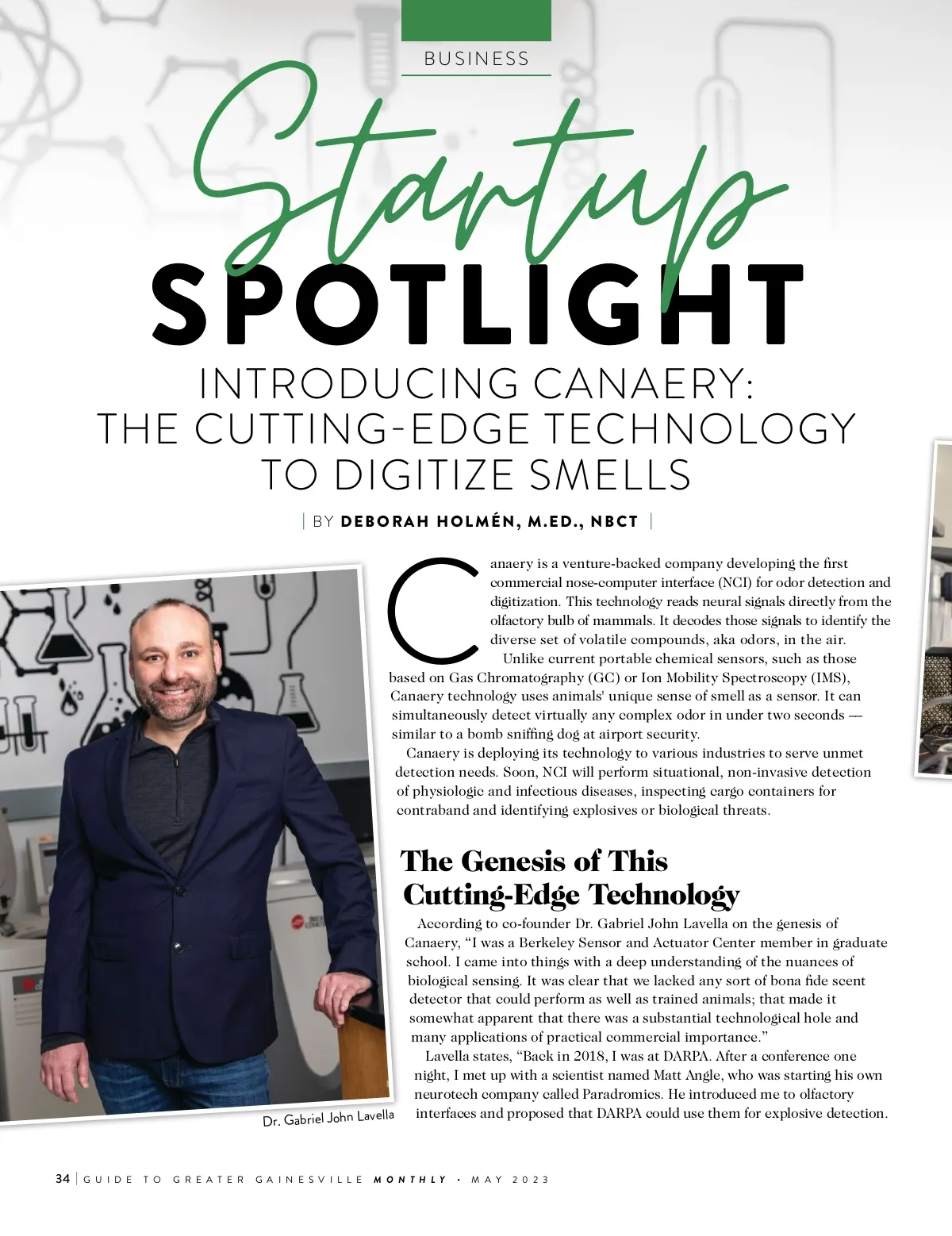 BUSINESS

Startup

SPOTLIGHT

INTRODUCING CANAERY: THE CUTTING-EDGE TECHNOLOGY TO DIGITIZE SMELLS

| BY DEBORAH HOLMÉN, M.ED., NBCT |

Canaery is a venture-backed company developing the first commercial nose-computer interface (NCI) for odor detection and digitization. This technology reads neural signals directly from the olfactory bulb of mammals. It decodes those signals to identify the diverse set of volatile compounds, aka odors, in the air.

Unlike current portable chemical sensors, such as those based on Gas Chromatography (GC) or Ion Mobility Spectroscopy (IMS), Canaery technology uses animals' unique sense of smell as a sensor. It can simultaneously detect virtually any complex odor in under two seconds — similar to a bomb sniffing dog at airport security.

Canaery is deploying its technology to various industries to serve unmet detection needs. Soon, NCI will perform situational, non-invasive detection of physiologic and infectious diseases, inspecting cargo containers for contraband and identifying explosives or biological threats.

The Genesis of This Cutting-Edge Technology

According to co-founder Dr. Gabriel John Lavella on the genesis of Canaery, "I was a Berkeley Sensor and Actuator Center member in graduate school. I came into things with a deep understanding of the nuances of biological sensing. It was clear that we lacked any sort of bona fide scent detector that could perform as well as trained animals; that made it somewhat apparent that there was a substantial technological hole and many applications of practical commercial importance."

Lavella states, "Back in 2018, I was at DARPA. After a conference one night, I met up with a scientist named Matt Angle, who was starting his own neurotech company called Paradromics. He introduced me to olfactory interfaces and proposed that DARPA could use them for explosive detection.

Dr. Gabriel John Lavella

34 | GUIDE TO GREATER GAINESVILLE MONTHLY • MAY 2023